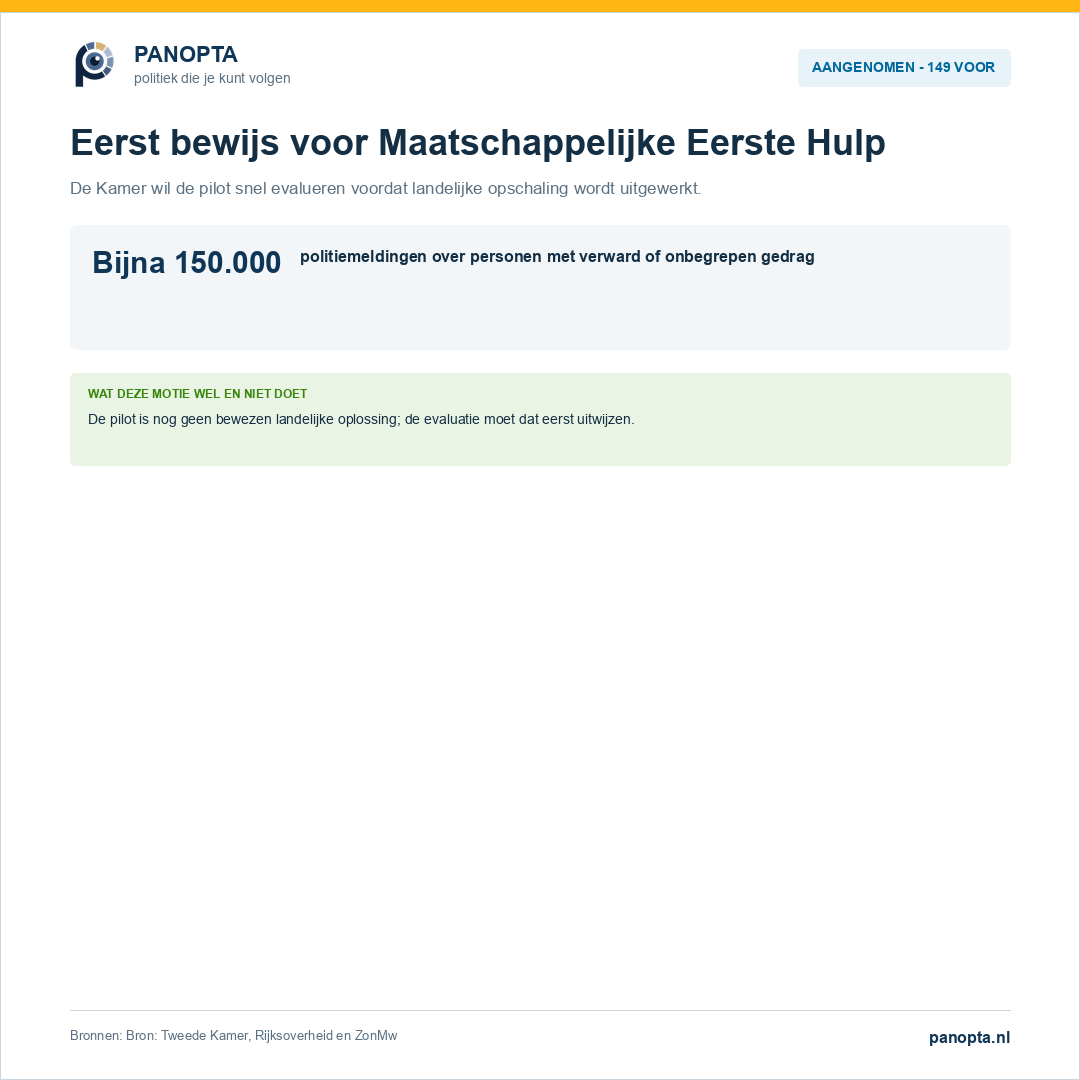 PANOPTA
politiek die je kunt volgen

AANGENOMEN - 149 VOOR

Eerst bewijs voor Maatschappelijke Eerste Hulp

De Kamer wil de pilot snel evalueren voordat landelijke opschaling wordt uitgewerkt.

Bijna 150.000 politiemeldingen over personen met verward of onbegrepen gedrag

WAT DEZE MOTIE WEL EN NIET DOET

De pilot is nog geen bewezen landelijke oplossing; de evaluatie moet dat eerst uitwijzen.

Bronnen: Bron: Tweede Kamer, Rijksoverheid en ZonMw

panopta.nl